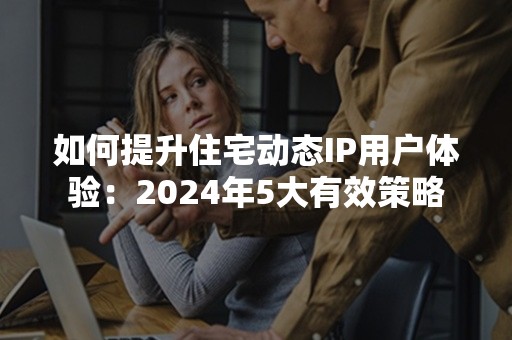 如何提升住宅动态IP用户体验：2024年5大有效策略